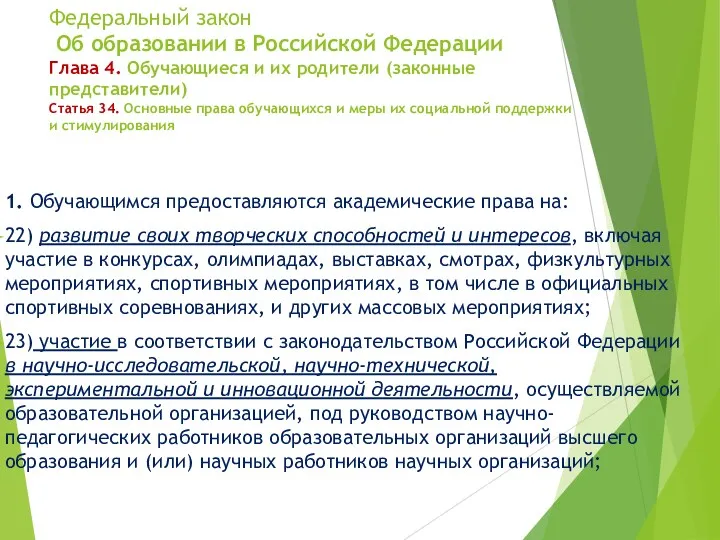 Федеральный закон
Об образовании в Российской Федерации
Глава 4. Обучающиеся и их родители (законные представители)
Статья 34. Основные права обучающихся и меры их социальной поддержки и стимулирования

1. Обучающимся предоставляются академические права на:

22) развитие своих творческих способностей и интересов, включая участие в конкурсах, олимпиадах, выставках, смотрах, физкультурных мероприятиях, спортивных мероприятиях, в том числе в официальных спортивных соревнованиях, и других массовых мероприятиях;

23) участие в соответствии с законодательством Российской Федерации в научно-исследовательской, научно-технической, экспериментальной и инновационной деятельности, осуществляемой образовательной организацией, под руководством научно-педагогических работников образовательных организаций высшего образования и (или) научных работников научных организаций;